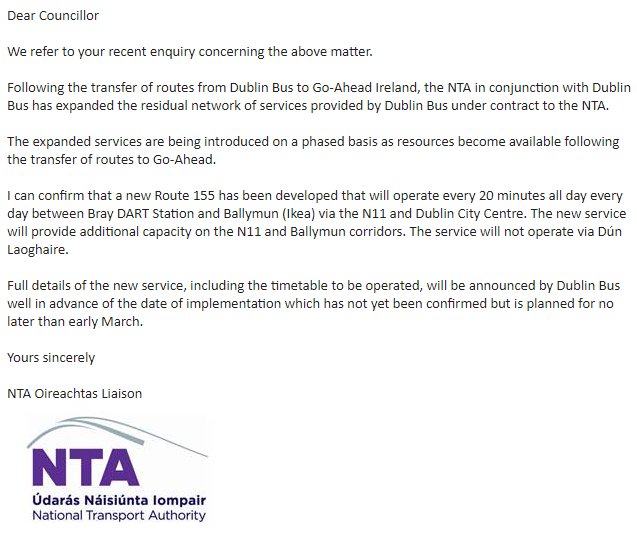 Dear Councillor

We refer to your recent enquiry concerning the above matter.

Following the transfer of routes from Dublin Bus to Go-Ahead Ireland, the NTA in conjunction with Dublin Bus has expanded the residual network of services provided by Dublin Bus under contract to the NTA.

The expanded services are being introduced on a phased basis as resources become available following the transfer of routes to Go-Ahead.

I can confirm that a new Route 155 has been developed that will operate every 20 minutes all day every day between Bray DART Station and Ballymun (Ikea) via the N11 and Dublin City Centre. The new service will provide additional capacity on the N11 and Ballymun corridors. The service will not operate via Dún Laoghaire.

Full details of the new service, including the timetable to be operated, will be announced by Dublin Bus well in advance of the date of implementation which has not yet been confirmed but is planned for no later than early March.

Yours sincerely

NTA Oireachtas Liaison

NTA
Údarás Náisiúnta Iompair
National Transport Authority